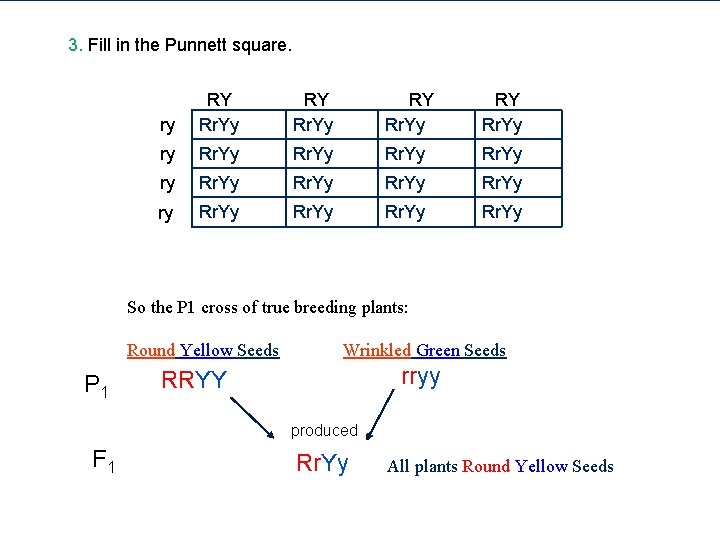 3. Fill in the Punnett square.

| | RY | RY | RY | RY |
|---|---|---|---|---|
| ry | RrYy | RrYy | RrYy | RrYy |
| ry | RrYy | RrYy | RrYy | RrYy |
| ry | RrYy | RrYy | RrYy | RrYy |
| ry | RrYy | RrYy | RrYy | RrYy |

So the P1 cross of true breeding plants:

Round Yellow Seeds

Wrinkled Green Seeds

$P_1$ RRYY rryy

produced

$F_1$ RrYy All plants Round Yellow Seeds